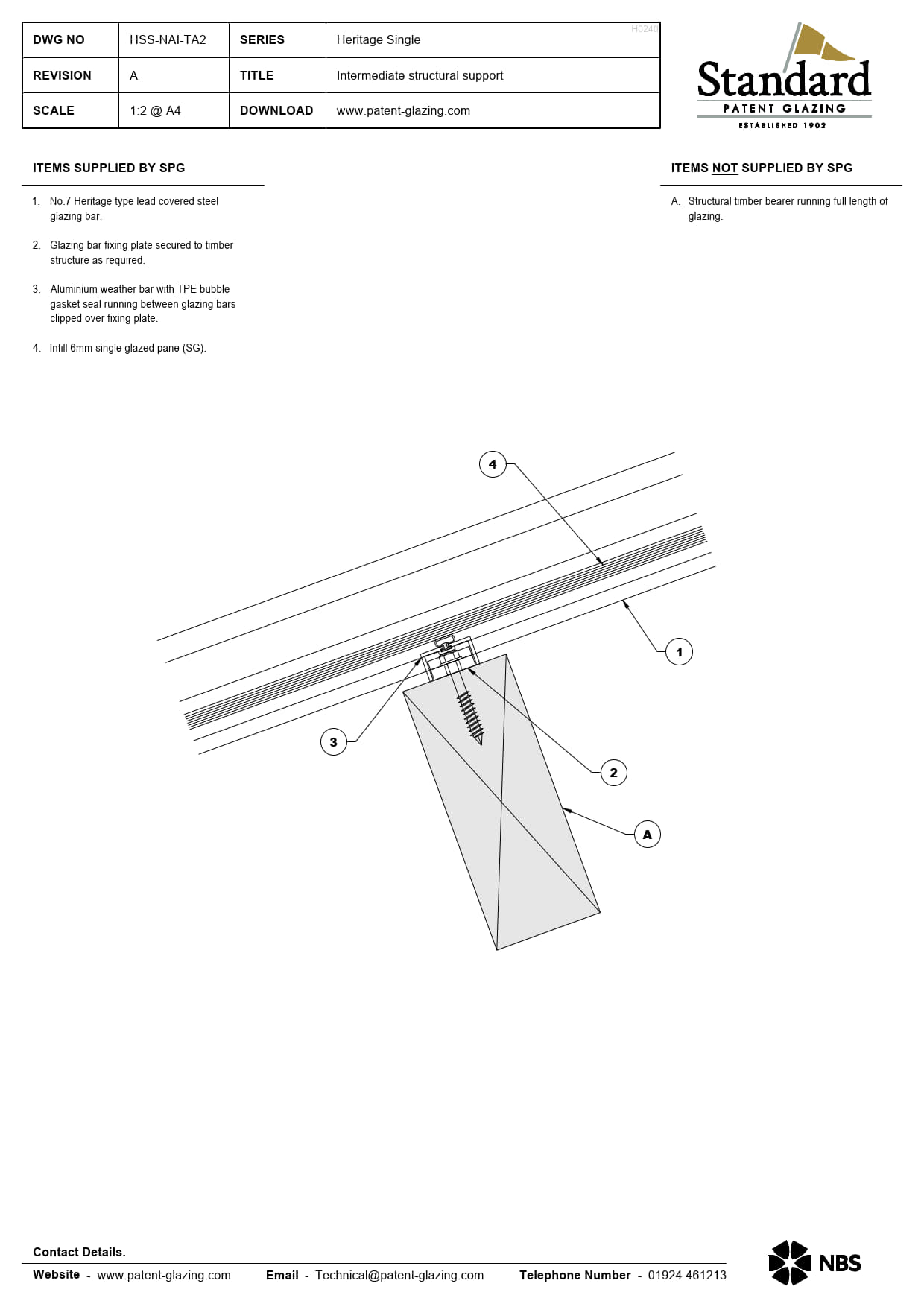 | DWG NO | HSS-NAI-TA2 | SERIES | Heritage Single |
|---|---|---|---|
| REVISION | A | TITLE | Intermediate structural support |
| SCALE | 1:2 @ A4 | DOWNLOAD | www.patent-glazing.com |

H0240

Standard
PATENT GLAZING
ESTABLISHED 1902

ITEMS SUPPLIED BY SPG

1. No.7 Heritage type lead covered steel glazing bar.

2. Glazing bar fixing plate secured to timber structure as required.

3. Aluminium weather bar with TPE bubble gasket seal running between glazing bars clipped over fixing plate.

4. Infill 6mm single glazed pane (SG).

ITEMS NOT SUPPLIED BY SPG

A. Structural timber bearer running full length of glazing.

4

1

3

2

A

Contact Details.

Website - www.patent-glazing.com Email - Technical@patent-glazing.com Telephone Number - 01924 461213

NBS